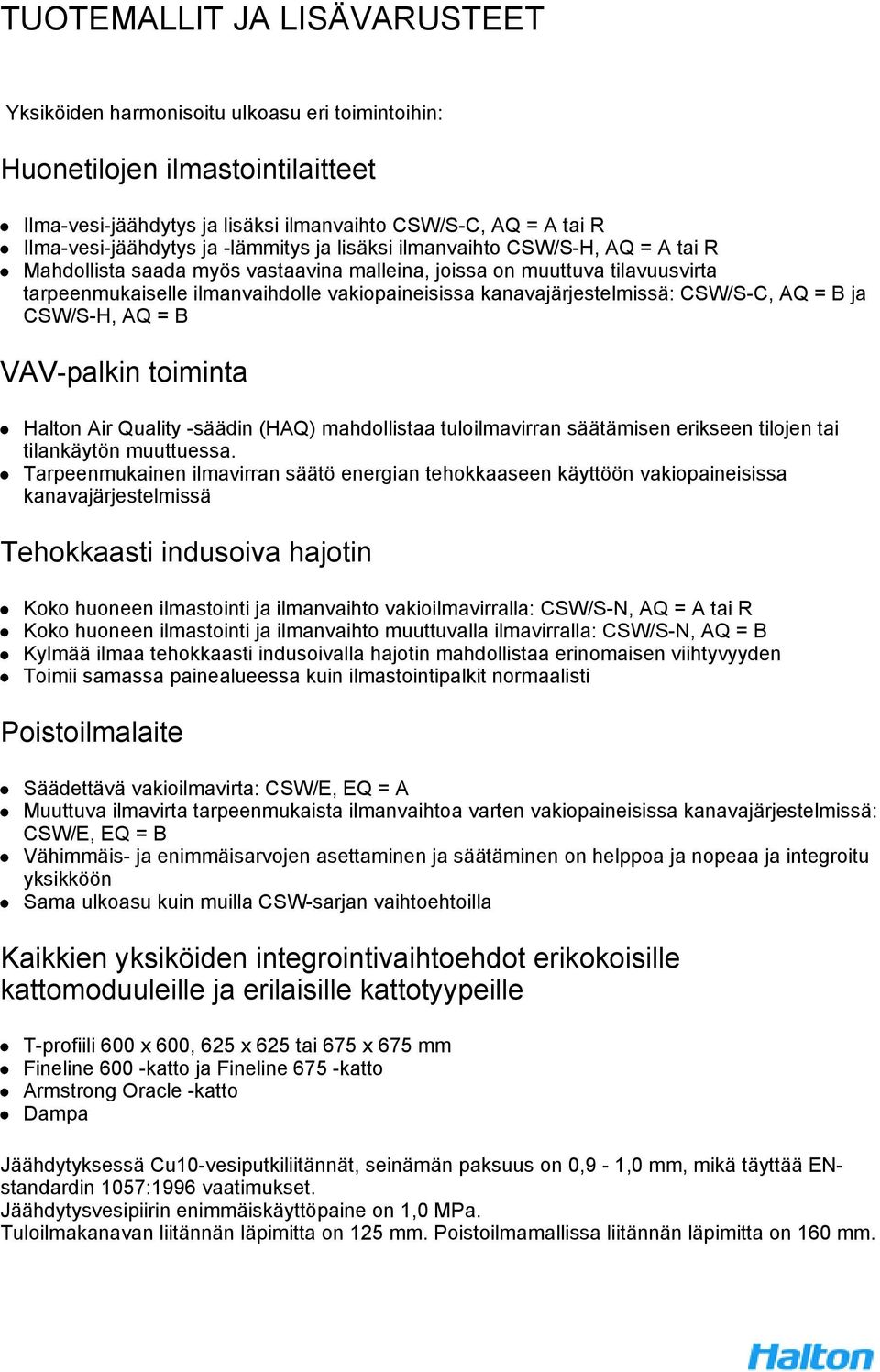 TUOTEMALLIT JA LISÄVARUSTEET

Yksiköiden harmonisoitu ulkoasu eri toimintoihin:

Huonetilojen ilmastointilaitteet

- Ilma-vesi-jäähdytys ja lisäksi ilmanvaihto CSW/S-C, AQ = A tai R
- Ilma-vesi-jäähdytys ja -lämmitys ja lisäksi ilmanvaihto CSW/S-H, AQ = A tai R
- Mahdollista saada myös vastaavina malleina, joissa on muuttuva tilavuusvirta tarpeenmukaiselle ilmanvaihdolle vakiopaineisissa kanavajärjestelmissä: CSW/S-C, AQ = B ja CSW/S-H, AQ = B

VAV-palkin toiminta

- Halton Air Quality -säädin (HAQ) mahdollistaa tuloilmavirran säätämisen erikseen tilojen tai tilankäytön muuttuessa.
- Tarpeenmukainen ilmavirran säätö energian tehokkaaseen käyttöön vakiopaineisissa kanavajärjestelmissä

Tehokkaasti indusoiva hajotin

- Koko huoneen ilmastointi ja ilmanvaihto vakioilmavirralla: CSW/S-N, AQ = A tai R
- Koko huoneen ilmastointi ja ilmanvaihto muuttuvalla ilmavirralla: CSW/S-N, AQ = B
- Kylmää ilmaa tehokkaasti indusoivalla hajotin mahdollistaa erinomaisen viihtyvyyden
- Toimii samassa painealueessa kuin ilmastointipalkit normaalisti

Poistoilmalaite

- Säädettävä vakioilmavirta: CSW/E, EQ = A
- Muuttuva ilmavirta tarpeenmukaista ilmanvaihtoa varten vakiopaineisissa kanavajärjestelmissä: CSW/E, EQ = B
- Vähimmäis- ja enimmäisarvojen asettaminen ja säätäminen on helppoa ja nopeaa ja integroitu yksikköön
- Sama ulkoasu kuin muilla CSW-sarjan vaihtoehtoilla

Kaikkien yksiköiden integrointivaihtoehdot erikokoisille kattomoduuleille ja erilaisille kattotyypeille

- T-profiili 600 x 600, 625 x 625 tai 675 x 675 mm
- Fineline 600 -katto ja Fineline 675 -katto
- Armstrong Oracle -katto
- Dampa

Jäähdytyksessä Cu10-vesiputkiliitännät, seinämän paksuus on 0,9 - 1,0 mm, mikä täyttää EN-standardin 1057:1996 vaatimukset.
Jäähdytysvesipiirin enimmäiskäyttöpaine on 1,0 MPa.
Tuloilmakanavan liitännän läpimitta on 125 mm. Poistoilmamallissa liitännän läpimitta on 160 mm.

Halton